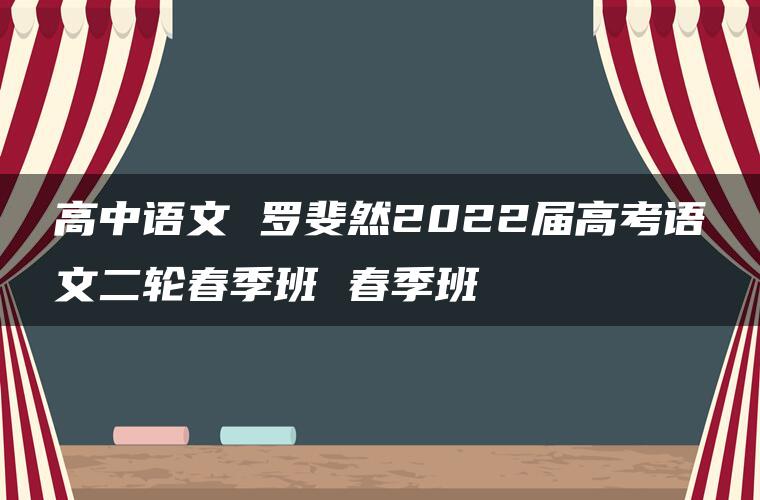 高中语文 罗斐然2022届高考语文二轮春季班 春季班